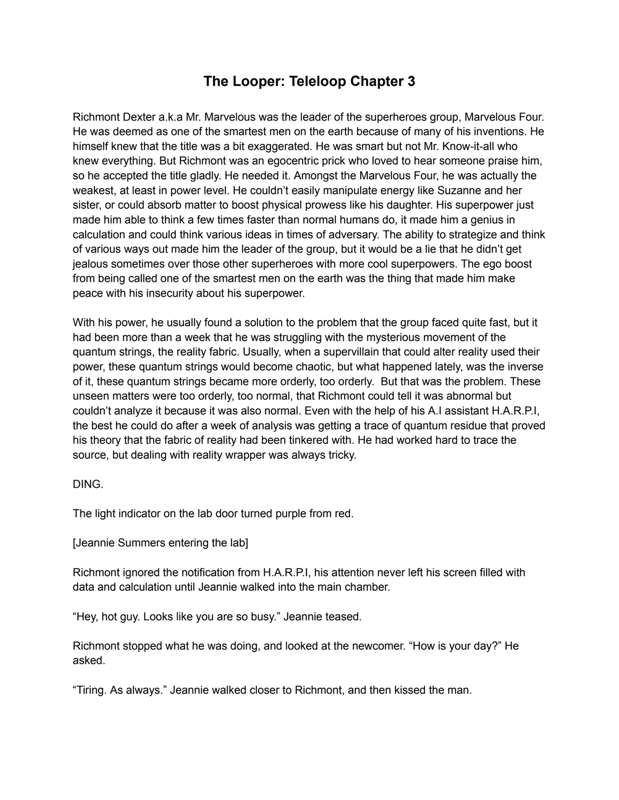 The Looper: Teleloop Chapter 3

Richmont Dexter a.k.a Mr. Marvelous was the leader of the superheroes group, Marvelous Four. He was deemed as one of the smartest men on the earth because of many of his inventions. He himself knew that the title was a bit exaggerated. He was smart but not Mr. Know-it-all who knew everything. But Richmont was an egocentric prick who loved to hear someone praise him, so he accepted the title gladly. He needed it. Amongst the Marvelous Four, he was actually the weakest, at least in power level. He couldn't easily manipulate energy like Suzanne and her sister, or could absorb matter to boost physical prowess like his daughter. His superpower just made him able to think a few times faster than normal humans do, it made him a genius in calculation and could think various ideas in times of adversary. The ability to strategize and think of various ways out made him the leader of the group, but it would be a lie that he didn't get jealous sometimes over those other superheroes with more cool superpowers. The ego boost from being called one of the smartest men on the earth was the thing that made him make peace with his insecurity about his superpower.

With his power, he usually found a solution to the problem that the group faced quite fast, but it had been more than a week that he was struggling with the mysterious movement of the quantum strings, the reality fabric. Usually, when a supervillain that could alter reality used their power, these quantum strings would become chaotic, but what happened lately, was the inverse of it, these quantum strings became more orderly, too orderly. But that was the problem. These unseen matters were too orderly, too normal, that Richmont could tell it was abnormal but couldn't analyze it because it was also normal. Even with the help of his A.I assistant H.A.R.P.I, the best he could do after a week of analysis was getting a trace of quantum residue that proved his theory that the fabric of reality had been tinkered with. He had worked hard to trace the source, but dealing with reality wrapper was always tricky.

DING.

The light indicator on the lab door turned purple from red.

[Jeannie Summers entering the lab]

Richmont ignored the notification from H.A.R.P.I, his attention never left his screen filled with data and calculation until Jeannie walked into the main chamber.

"Hey, hot guy. Looks like you are so busy." Jeannie teased.

Richmont stopped what he was doing, and looked at the newcomer. "How is your day?" He asked.

"Tiring. As always." Jeannie walked closer to Richmont, and then kissed the man.